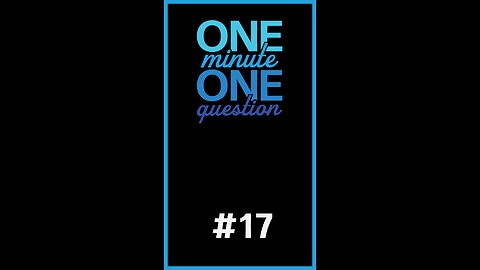 ONE
minute
ONE
question

#17